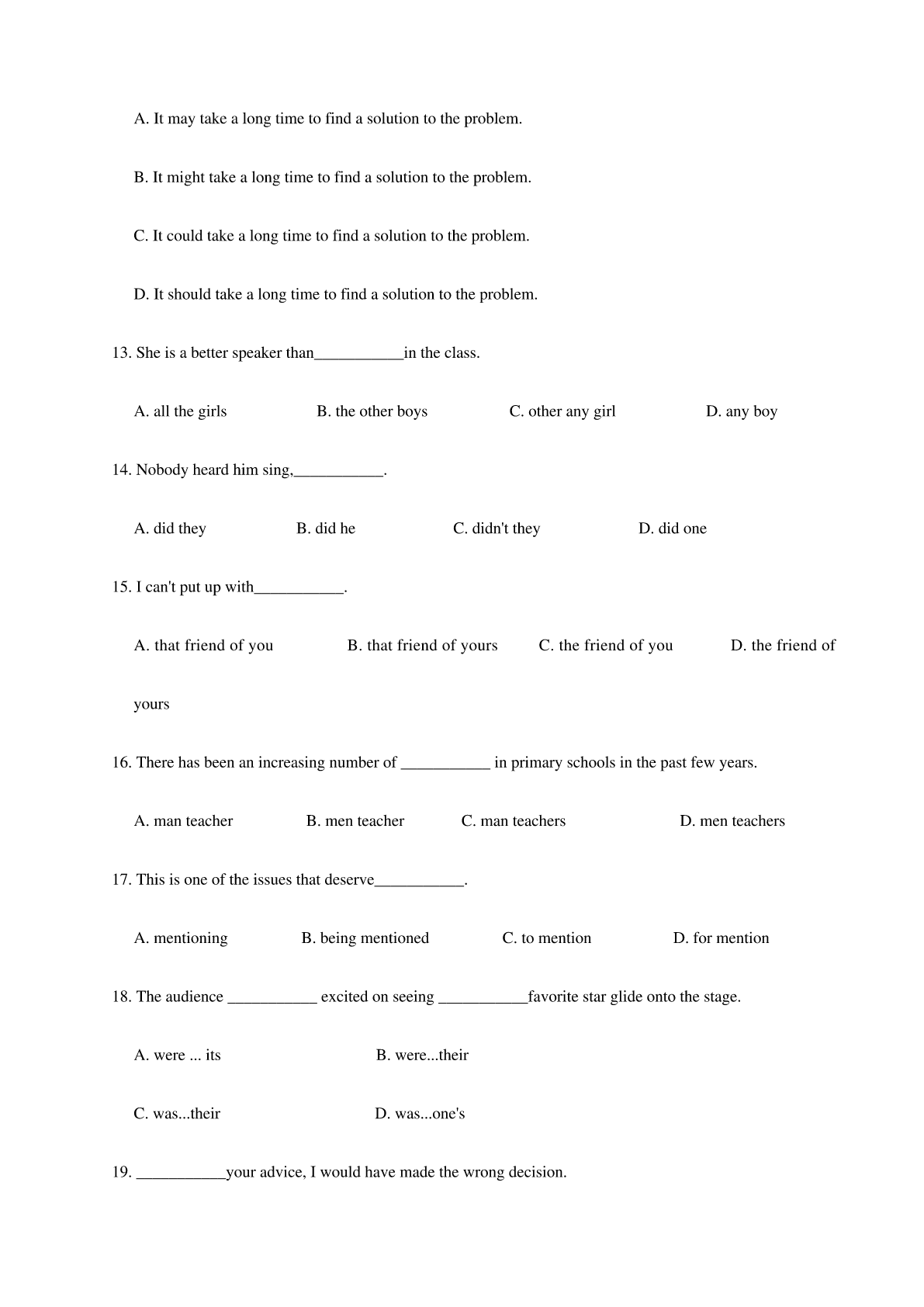 A. It may take a long time to find a solution to the problem.

B. It might take a long time to find a solution to the problem.

C. It could take a long time to find a solution to the problem.

D. It should take a long time to find a solution to the problem.

13. She is a better speaker than___________in the class.

A. all the girls B. the other boys C. other any girl D. any boy

14. Nobody heard him sing,___________.

A. did they B. did he C. didn't they D. did one

15. I can't put up with___________.

A. that friend of you B. that friend of yours C. the friend of you D. the friend of yours

16. There has been an increasing number of ___________ in primary schools in the past few years.

A. man teacher B. men teacher C. man teachers D. men teachers

17. This is one of the issues that deserve___________.

A. mentioning B. being mentioned C. to mention D. for mention

18. The audience ___________ excited on seeing ___________favorite star glide onto the stage.

A. were ... its B. were...their

C. was...their D. was...one's

19. ___________your advice, I would have made the wrong decision.